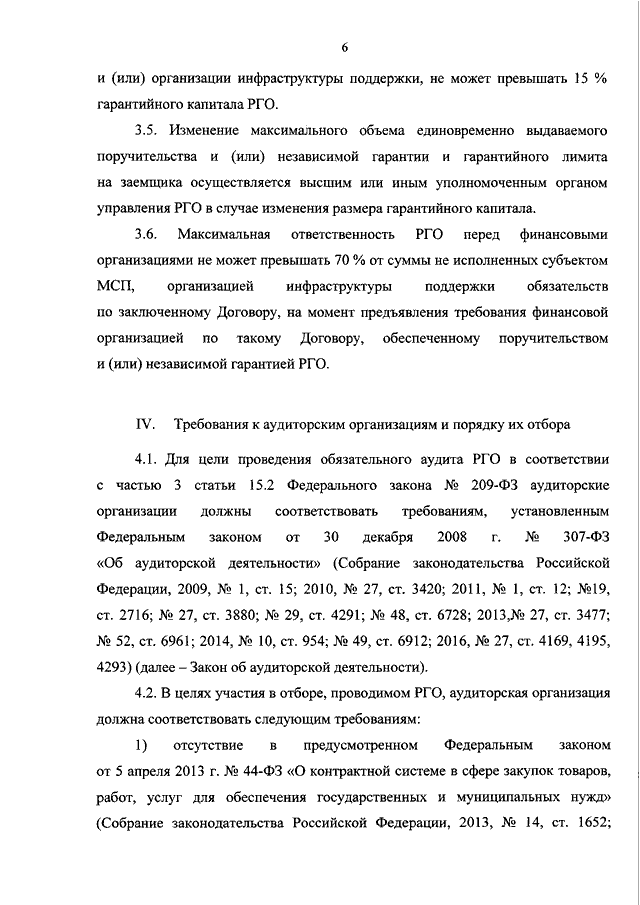 6

и (или) организации инфраструктуры поддержки, не может превышать 15 % гарантийного капитала РГО.

3.5. Изменение максимального объема единовременно выдаваемого поручительства и (или) независимой гарантии и гарантийного лимита на заемщика осуществляется высшим или иным уполномоченным органом управления РГО в случае изменения размера гарантийного капитала.

3.6. Максимальная ответственность РГО перед финансовыми организациями не может превышать 70 % от суммы не исполненных субъектом МСП, организацией инфраструктуры поддержки обязательств по заключенному Договору, на момент предъявления требования финансовой организацией по такому Договору, обеспеченному поручительством и (или) независимой гарантией РГО.

IV. Требования к аудиторским организациям и порядку их отбора

4.1. Для цели проведения обязательного аудита РГО в соответствии с частью 3 статьи 15.2 Федерального закона № 209-ФЗ аудиторские организации должны соответствовать требованиям, установленным Федеральным законом от 30 декабря 2008 г. № 307-ФЗ «Об аудиторской деятельности» (Собрание законодательства Российской Федерации, 2009, № 1, ст. 15; 2010, № 27, ст. 3420; 2011, № 1, ст. 12; №19, ст. 2716; № 27, ст. 3880; № 29, ст. 4291; № 48, ст. 6728; 2013,№ 27, ст. 3477; № 52, ст. 6961; 2014, № 10, ст. 954; № 49, ст. 6912; 2016, № 27, ст. 4169, 4195, 4293) (далее – Закон об аудиторской деятельности).

4.2. В целях участия в отборе, проводимом РГО, аудиторская организация должна соответствовать следующим требованиям:

1) отсутствие в предусмотренном Федеральным законом от 5 апреля 2013 г. № 44-ФЗ «О контрактной системе в сфере закупок товаров, работ, услуг для обеспечения государственных и муниципальных нужд» (Собрание законодательства Российской Федерации, 2013, № 14, ст. 1652;